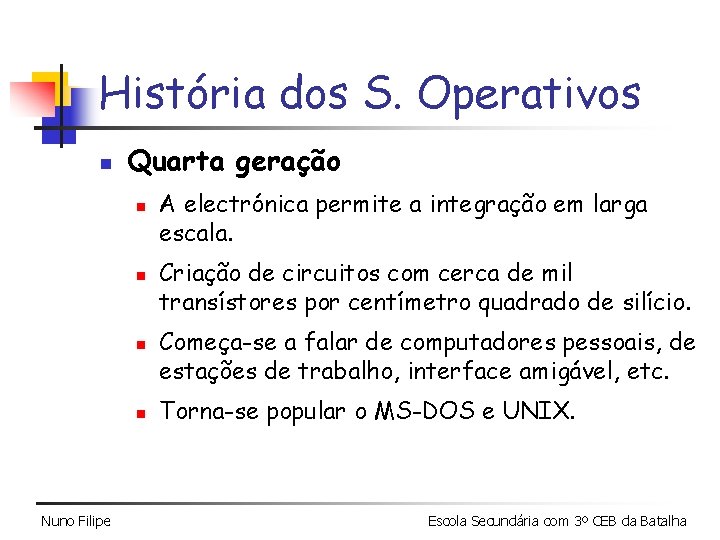 História dos S. Operativos

• Quarta geração
• A electrónica permite a integração em larga escala.
• Criação de circuitos com cerca de mil transístores por centímetro quadrado de silício.
• Começa-se a falar de computadores pessoais, de estações de trabalho, interface amigável, etc.
• Torna-se popular o MS-DOS e UNIX.

Nuno Filipe

Escola Secundária com 3º CEB da Batalha